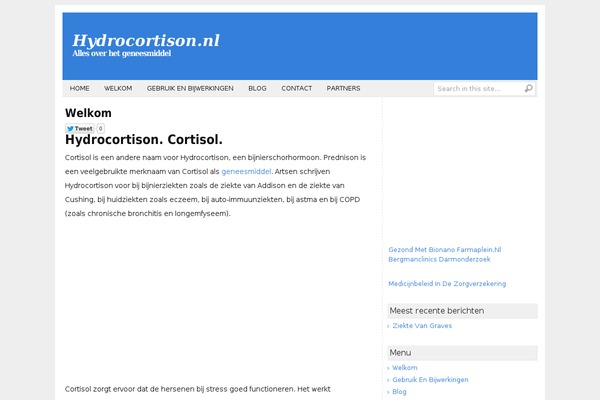 Hydrocortison.nl
Alles over het geneesmiddel

HOME WELKOM GEBRUIK EN BIJWERKINGEN BLOG CONTACT PARTNERS

Search in this site...

Welkom

Tweet 0

Hydrocortison. Cortisol.

Cortisol is een andere naam voor Hydrocortison, een bijnierschorhormoon. Prednison is een veelgebruikte merknaam van Cortisol als geneesmiddel. Artsen schrijven Hydrocortison voor bij bijnierziekten zoals de ziekte van Addison en de ziekte van Cushing, bij huidziekten zoals eczeem, bij auto-immuunziekten, bij astma en bij COPD (zoals chronische bronchitis en longemfyseem).

Cortisol zorgt ervoor dat de hersenen bij stress goed functioneren. Het werkt

Gezond Met Bionano Farmaplein.Nl
Bergmanclinics Darmonderzoek

Medicijnbeleid In De Zorgverzekering

Meest recente berichten

› Ziekte Van Graves

Menu

› Welkom
› Gebruik En Bijwerkingen
› Blog